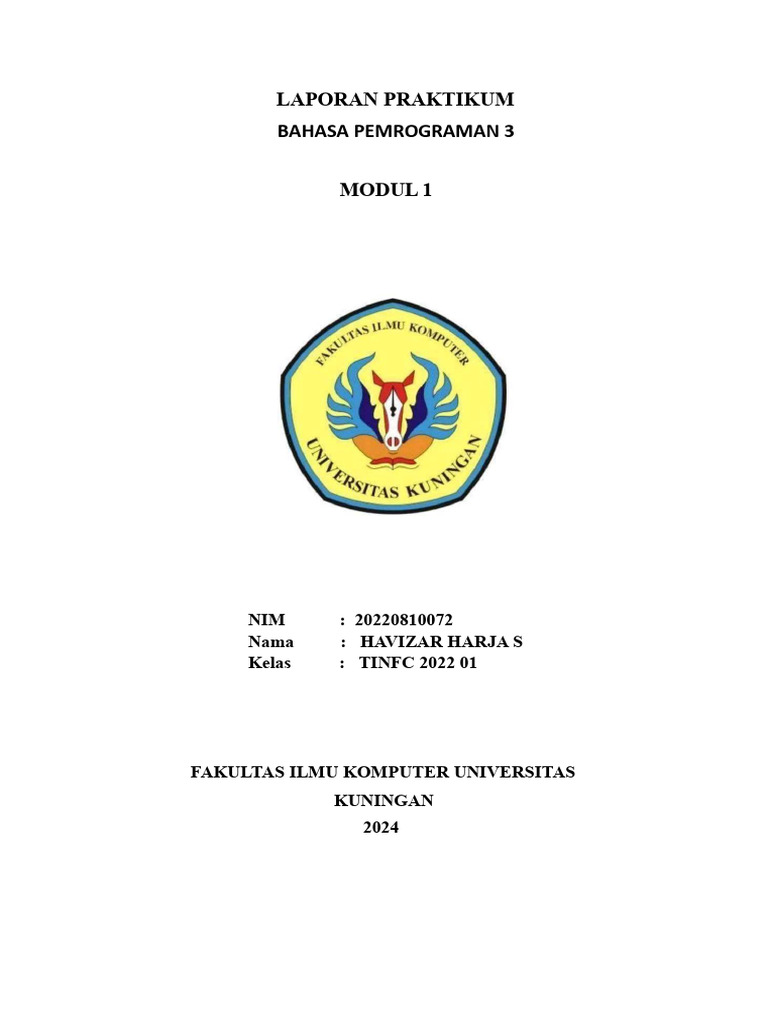 LAPORAN PRAKTIKUM

BAHASA PEMROGRAMAN 3

MODUL 1

FAKULTAS ILMU KOMPUTER

UNIVERSITAS KUNINGAN

NIM : 20220810072
Nama : HAVIZAR HARJA S
Kelas : TINFC 2022 01

FAKULTAS ILMU KOMPUTER UNIVERSITAS KUNINGAN
2024